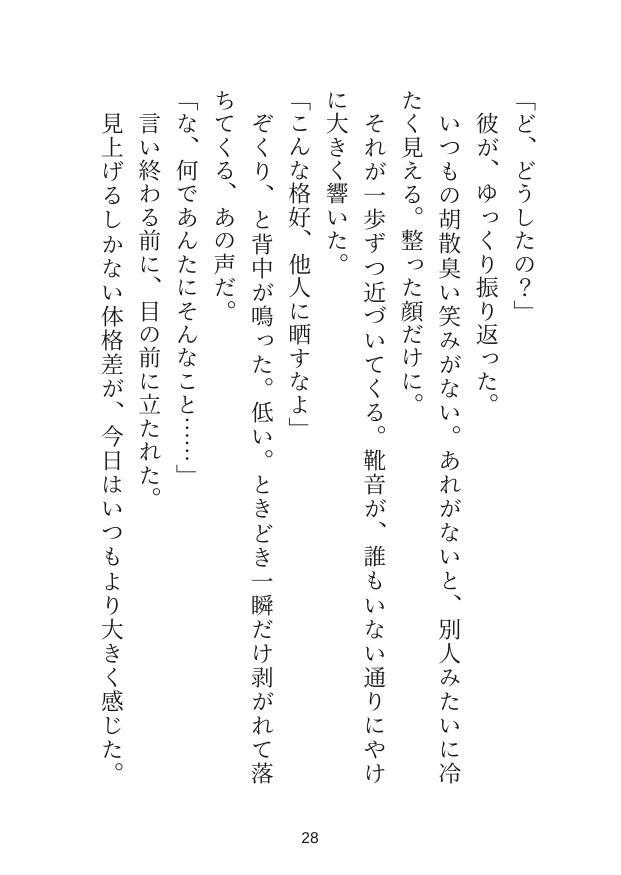 「ど、どうしたの？」

彼が、ゆっくり振り返った。

いつもの胡散臭い笑みがない。あれがないと、別人みたいに冷たく見える。整った顔だけに。

それが一歩ずつ近づいてくる。靴音が、誰もいない通りにやけに大きく響いた。

「こんな格好、他人に晒すなよ」

ぞくり、と背中が鳴った。低い。ときどき一瞬だけ剥がれて落ちてくる、あの声だ。

「な、何であんたにそんなこと……」

言い終わる前に、目の前に立たれた。

見上げるしかない体格差が、今日はいつもより大きく感じた。

28